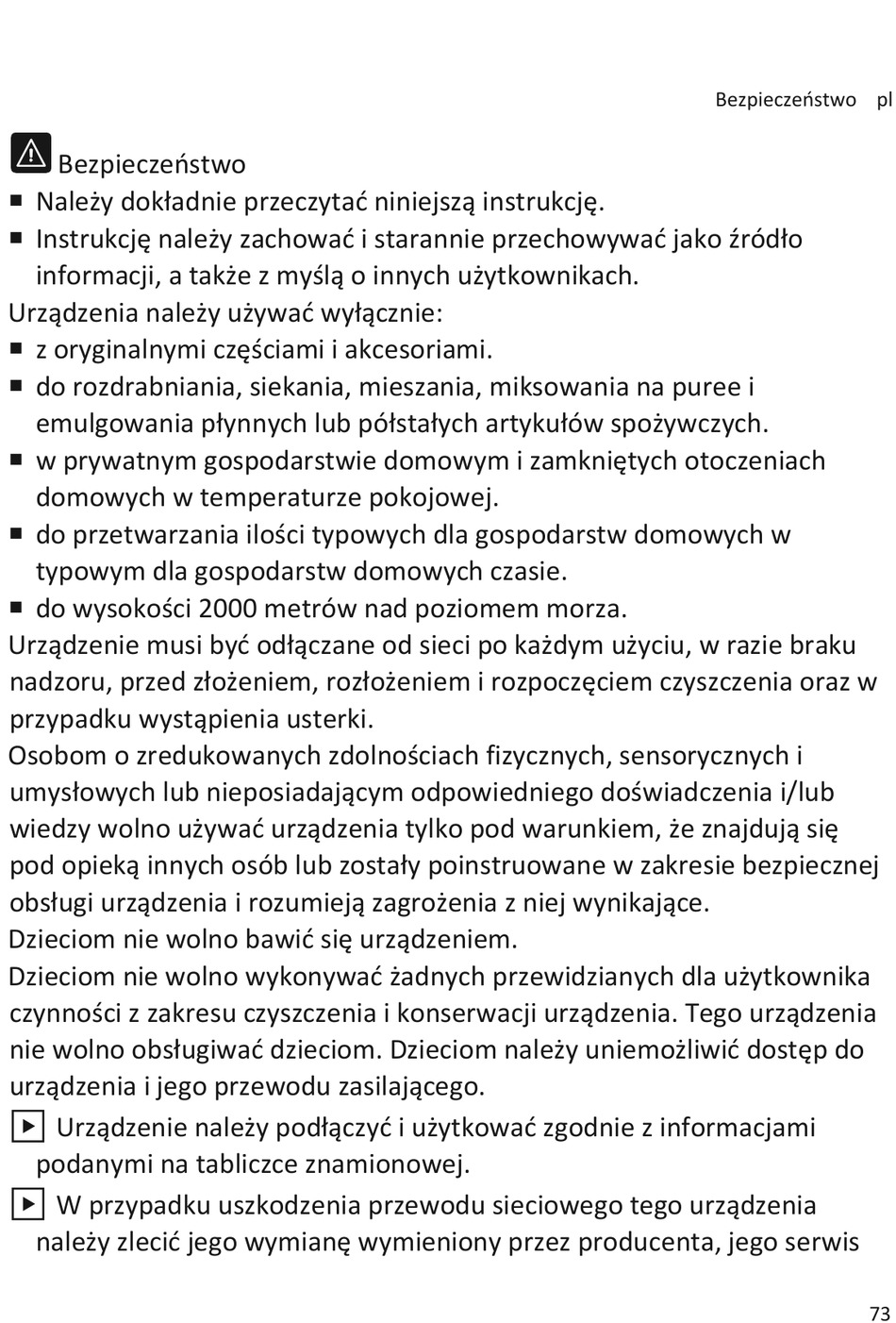 Bezpieczeństwo pl

Bezpieczeństwo

■ Należy dokładnie przeczytać niniejszą instrukcję.
■ Instrukcję należy zachować i starannie przechowywać jako źródło informacji, a także z myślą o innych użytkownikach.

Urządzenia należy używać wyłącznie:
■ z oryginalnymi częściami i akcesoriami.
■ do rozdrabniania, siekania, mieszania, miksowania na puree i emulgowania płynnych lub półstałych artykułów spożywczych.
■ w prywatnym gospodarstwie domowym i zamkniętych otoczeniach domowych w temperaturze pokojowej.
■ do przetwarzania ilości typowych dla gospodarstw domowych w typowym dla gospodarstw domowych czasie.
■ do wysokości 2000 metrów nad poziomem morza.

Urządzenie musi być odłączane od sieci po każdym użyciu, w razie braku nadzoru, przed złożeniem, rozłożeniem i rozpoczęciem czyszczenia oraz w przypadku wystąpienia usterki.

Osobom o zredukowanych zdolnościach fizycznych, sensorycznych i umysłowych lub nieposiadającym odpowiedniego doświadczenia i/lub wiedzy wolno używać urządzenia tylko pod warunkiem, że znajdują się pod opieką innych osób lub zostały poinstruowane w zakresie bezpiecznej obsługi urządzenia i rozumieją zagrożenia z niej wynikające.

Dzieciom nie wolno bawić się urządzeniem.

Dzieciom nie wolno wykonywać żadnych przewidzianych dla użytkownika czynności z zakresu czyszczenia i konserwacji urządzenia. Tego urządzenia nie wolno obsługiwać dzieciom. Dzieciom należy uniemożliwić dostęp do urządzenia i jego przewodu zasilającego.

▶ Urządzenie należy podłączyć i użytkować zgodnie z informacjami podanymi na tabliczce znamionowej.

▶ W przypadku uszkodzenia przewodu sieciowego tego urządzenia należy zlecić jego wymianę wymieniony przez producenta, jego serwis

73